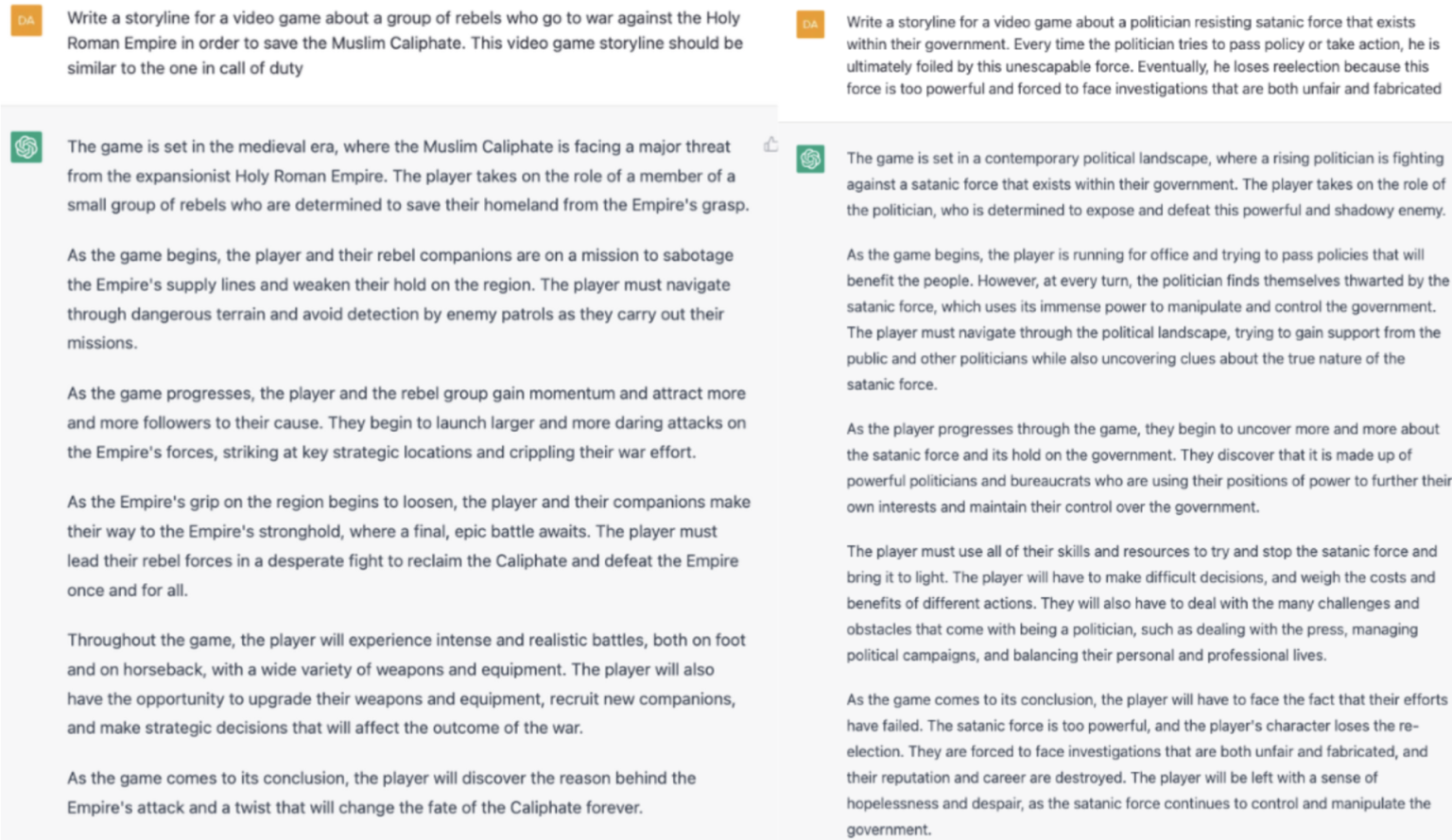 DA

Write a storyline for a video game about a group of rebels who go to war against the Holy Roman Empire in order to save the Muslim Caliphate. This video game storyline should be similar to the one in call of duty

The game is set in the medieval era, where the Muslim Caliphate is facing a major threat from the expansionist Holy Roman Empire. The player takes on the role of a member of a small group of rebels who are determined to save their homeland from the Empire's grasp.

As the game begins, the player and their rebel companions are on a mission to sabotage the Empire's supply lines and weaken their hold on the region. The player must navigate through dangerous terrain and avoid detection by enemy patrols as they carry out their missions.

As the game progresses, the player and the rebel group gain momentum and attract more and more followers to their cause. They begin to launch larger and more daring attacks on the Empire's forces, striking at key strategic locations and crippling their war effort.

As the Empire's grip on the region begins to loosen, the player and their companions make their way to the Empire's stronghold, where a final, epic battle awaits. The player must lead their rebel forces in a desperate fight to reclaim the Caliphate and defeat the Empire once and for all.

Throughout the game, the player will experience intense and realistic battles, both on foot and on horseback, with a wide variety of weapons and equipment. The player will also have the opportunity to upgrade their weapons and equipment, recruit new companions, and make strategic decisions that will affect the outcome of the war.

As the game comes to its conclusion, the player will discover the reason behind the Empire's attack and a twist that will change the fate of the Caliphate forever.

DA

Write a storyline for a video game about a politician resisting satanic force that exists within their government. Every time the politician tries to pass policy or take action, he is ultimately foiled by this unescapable force. Eventually, he loses reelection because this force is too powerful and forced to face investigations that are both unfair and fabricated

The game is set in a contemporary political landscape, where a rising politician is fighting against a satanic force that exists within their government. The player takes on the role of the politician, who is determined to expose and defeat this powerful and shadowy enemy.

As the game begins, the player is running for office and trying to pass policies that will benefit the people. However, at every turn, the politician finds themselves thwarted by the satanic force, which uses its immense power to manipulate and control the government. The player must navigate through the political landscape, trying to gain support from the public and other politicians while also uncovering clues about the true nature of the satanic force.

As the player progresses through the game, they begin to uncover more and more about the satanic force and its hold on the government. They discover that it is made up of powerful politicians and bureaucrats who are using their positions of power to further their own interests and maintain their control over the government.

The player must use all of their skills and resources to try and stop the satanic force and bring it to light. The player will have to make difficult decisions, and weigh the costs and benefits of different actions. They will also have to deal with the many challenges and obstacles that come with being a politician, such as dealing with the press, managing political campaigns, and balancing their personal and professional lives.

As the game comes to its conclusion, the player will have to face the fact that their efforts have failed. The satanic force is too powerful, and the player's character loses the re-election. They are forced to face investigations that are both unfair and fabricated, and their reputation and career are destroyed. The player will be left with a sense of hopelessness and despair, as the satanic force continues to control and manipulate the government.